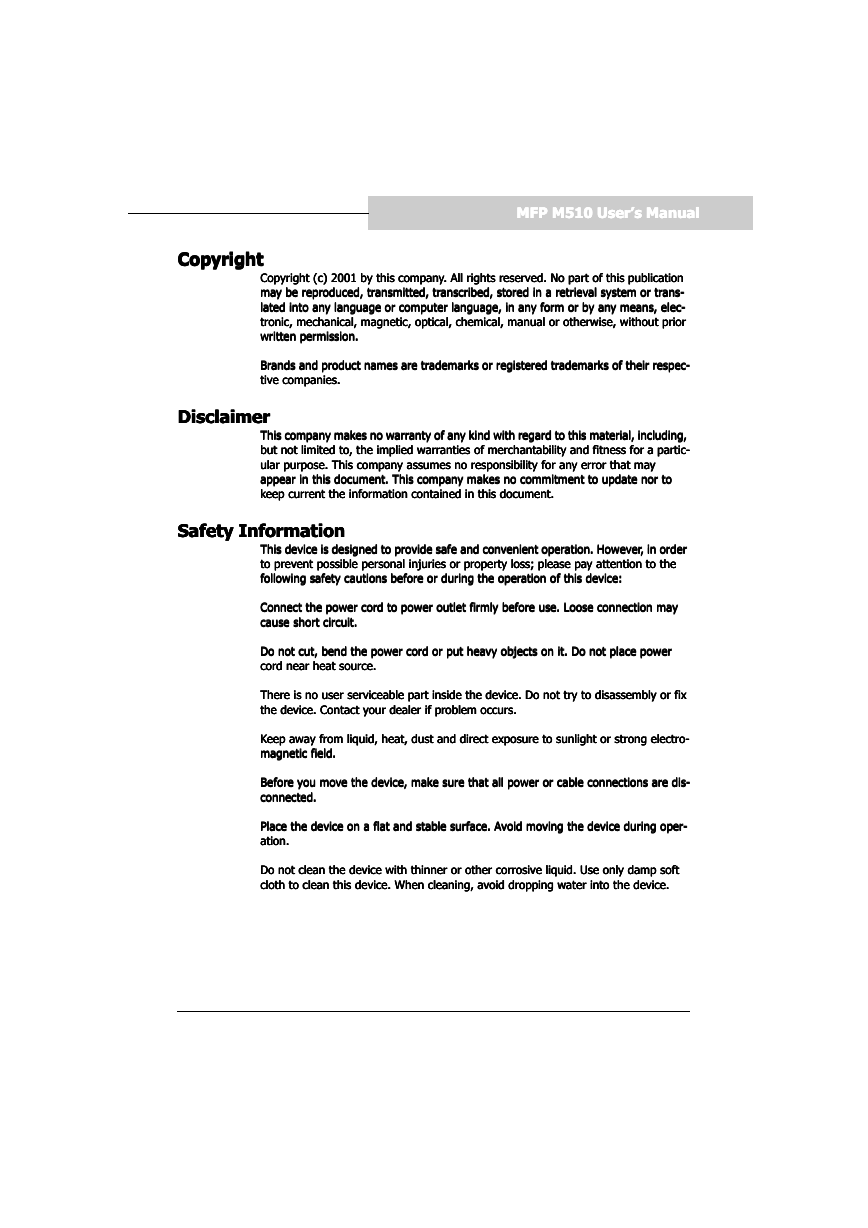 MFP M510 User's Manual

Copyright

Copyright (c) 2001 by this company. All rights reserved. No part of this publication may be reproduced, transmitted, transcribed, stored in a retrieval system or translated into any language or computer language, in any form or by any means, electronic, mechanical, magnetic, optical, chemical, manual or otherwise, without prior written permission.

Brands and product names are trademarks or registered trademarks of their respective companies.

Disclaimer

This company makes no warranty of any kind with regard to this material, including, but not limited to, the implied warranties of merchantability and fitness for a particular purpose. This company assumes no responsibility for any error that may appear in this document. This company makes no commitment to update nor to keep current the information contained in this document.

Safety Information

This device is designed to provide safe and convenient operation. However, in order to prevent possible personal injuries or property loss; please pay attention to the following safety cautions before or during the operation of this device:

Connect the power cord to power outlet firmly before use. Loose connection may cause short circuit.

Do not cut, bend the power cord or put heavy objects on it. Do not place power cord near heat source.

There is no user serviceable part inside the device. Do not try to disassembly or fix the device. Contact your dealer if problem occurs.

Keep away from liquid, heat, dust and direct exposure to sunlight or strong electromagnetic field.

Before you move the device, make sure that all power or cable connections are disconnected.

Place the device on a flat and stable surface. Avoid moving the device during operation.

Do not clean the device with thinner or other corrosive liquid. Use only damp soft cloth to clean this device. When cleaning, avoid dropping water into the device.